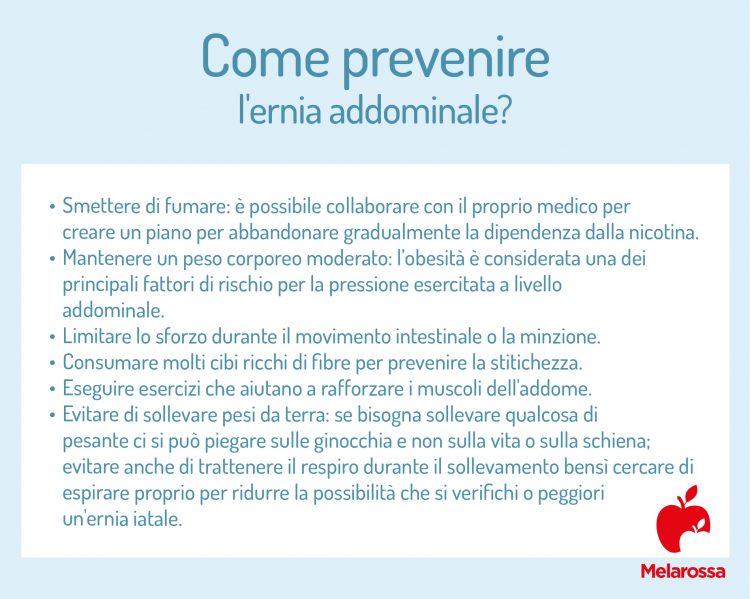 Come prevenire
l'ernia addominale?

• Smettere di fumare: è possibile collaborare con il proprio medico per creare un piano per abbandonare gradualmente la dipendenza dalla nicotina.
• Mantenere un peso corporeo moderato: l'obesità è considerata una dei principali fattori di rischio per la pressione esercitata a livello addominale.
• Limitare lo sforzo durante il movimento intestinale o la minzione.
• Consumare molti cibi ricchi di fibre per prevenire la stitichezza.
• Eseguire esercizi che aiutano a rafforzare i muscoli dell'addome.
• Evitare di sollevare pesi da terra: se bisogna sollevare qualcosa di pesante ci si può piegare sulle ginocchia e non sulla vita o sulla schiena; evitare anche di trattenere il respiro durante il sollevamento bensì cercare di espirare proprio per ridurre la possibilità che si verifichi o peggiori un'ernia iatale.

Melarossa